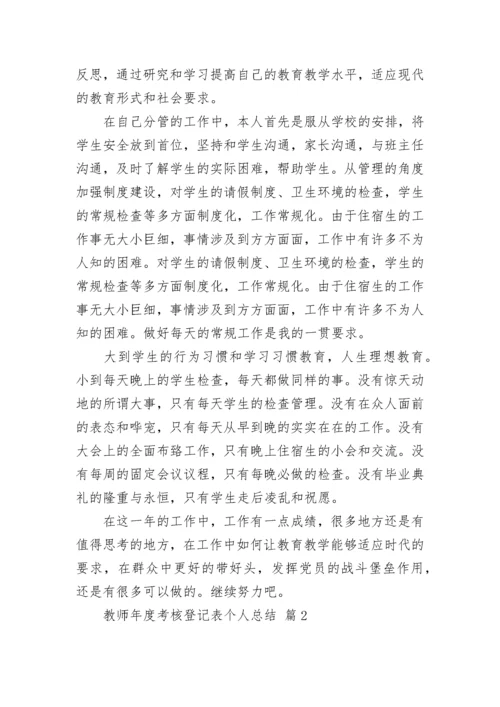 反思，通过研究和学习提高自己的教育教学水平，适应现代的教育形式和社会要求。

在自己分管的工作中，本人首先是服从学校的安排，将学生安全放到首位，坚持和学生沟通，家长沟通，与班主任沟通，及时了解学生的实际困难，帮助学生。从管理的角度加强制度建设，对学生的请假制度、卫生环境的检查，学生的常规检查等多方面制度化，工作常规化。由于住宿生的工作事无大小巨细，事情涉及到方方面面，工作中有许多不为人知的困难。对学生的请假制度、卫生环境的检查，学生的常规检查等多方面制度化，工作常规化。由于住宿生的工作事无大小巨细，事情涉及到方方面面，工作中有许多不为人知的困难。做好每天的常规工作是我的一贯要求。

大到学生的行为习惯和学习习惯教育，人生理想教育。小到每天晚上的学生检查，每天都做同样的事。没有惊天动地的所谓大事，只有每天学生的检查管理。没有在众人面前的表态和哗宠，只有每天从早到晚的实实在在的工作。没有大会上的全面布路工作，只有晚上住宿生的小会和交流。没有每周的固定会议议程，只有每晚必做的检查。没有毕业典礼的隆重与永恒，只有学生走后凌乱和祝愿。

在这一年的工作中，工作有一点成绩，很多地方还是有值得思考的地方，在工作中如何让教育教学能够适应时代的要求，在群众中更好的带好头，发挥党员的战斗堡垒作用，还是有很多可以做的。继续努力吧。

教师年度考核登记表个人总结 篇2